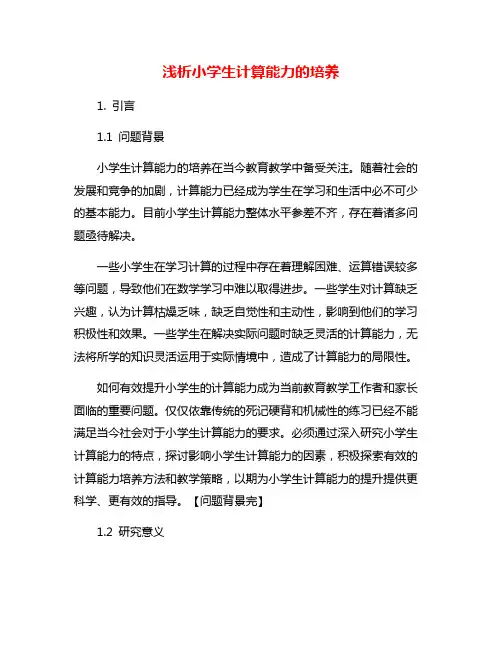 浅析小学生计算能力的培养

1. 引言

1.1 问题背景

小学生计算能力的培养在当今教育教学中备受关注。随着社会的发展和竞争的加剧，计算能力已经成为学生在学习和生活中必不可少的基本能力。目前小学生计算能力整体水平参差不齐，存在着诸多问题亟待解决。

一些小学生在学习计算的过程中存在着理解困难、运算错误较多等问题，导致他们在数学学习中难以取得进步。一些学生对计算缺乏兴趣，认为计算枯燥乏味，缺乏自觉性和主动性，影响到他们的学习积极性和效果。一些学生在解决实际问题时缺乏灵活的计算能力，无法将所学的知识灵活运用于实际情境中，造成了计算能力的局限性。

如何有效提升小学生的计算能力成为当前教育教学工作者和家长面临的重要问题。仅仅依靠传统的死记硬背和机械性的练习已经不能满足当今社会对于小学生计算能力的要求。必须通过深入研究小学生计算能力的特点，探讨影响小学生计算能力的因素，积极探索有效的计算能力培养方法和教学策略，以期为小学生计算能力的提升提供更科学、更有效的指导。【问题背景完】

1.2 研究意义